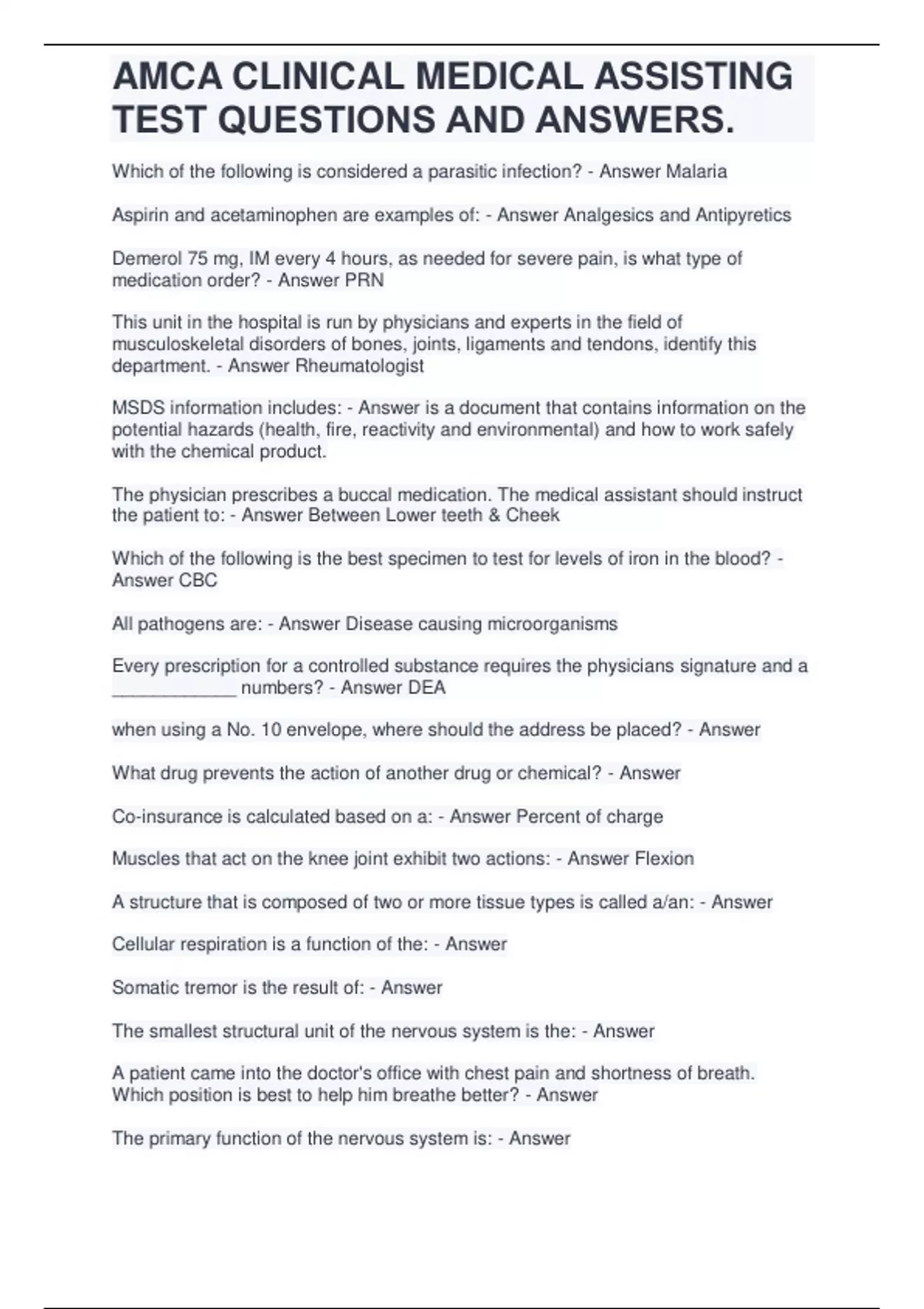 AMCA CLINICAL MEDICAL ASSISTING TEST QUESTIONS AND ANSWERS.

Which of the following is considered a parasitic infection? - Answer Malaria

Aspirin and acetaminophen are examples of: - Answer Analgesics and Antipyretics

Demerol 75 mg, IM every 4 hours, as needed for severe pain, is what type of medication order? - Answer PRN

This unit in the hospital is run by physicians and experts in the field of musculoskeletal disorders of bones, joints, ligaments and tendons, identify this department. - Answer Rheumatologist

MSDS information includes: - Answer is a document that contains information on the potential hazards (health, fire, reactivity and environmental) and how to work safely with the chemical product.

The physician prescribes a buccal medication. The medical assistant should instruct the patient to: - Answer Between Lower teeth & Cheek

Which of the following is the best specimen to test for levels of iron in the blood? - Answer CBC

All pathogens are: - Answer Disease causing microorganisms

Every prescription for a controlled substance requires the physicians signature and a ____________ numbers? - Answer DEA

when using a No. 10 envelope, where should the address be placed? - Answer

What drug prevents the action of another drug or chemical? - Answer

Co-insurance is calculated based on a: - Answer Percent of charge

Muscles that act on the knee joint exhibit two actions: - Answer Flexion

A structure that is composed of two or more tissue types is called a/an: - Answer

Cellular respiration is a function of the: - Answer

Somatic tremor is the result of: - Answer

The smallest structural unit of the nervous system is the: - Answer

A patient came into the doctor's office with chest pain and shortness of breath. Which position is best to help him breathe better? - Answer

The primary function of the nervous system is: - Answer